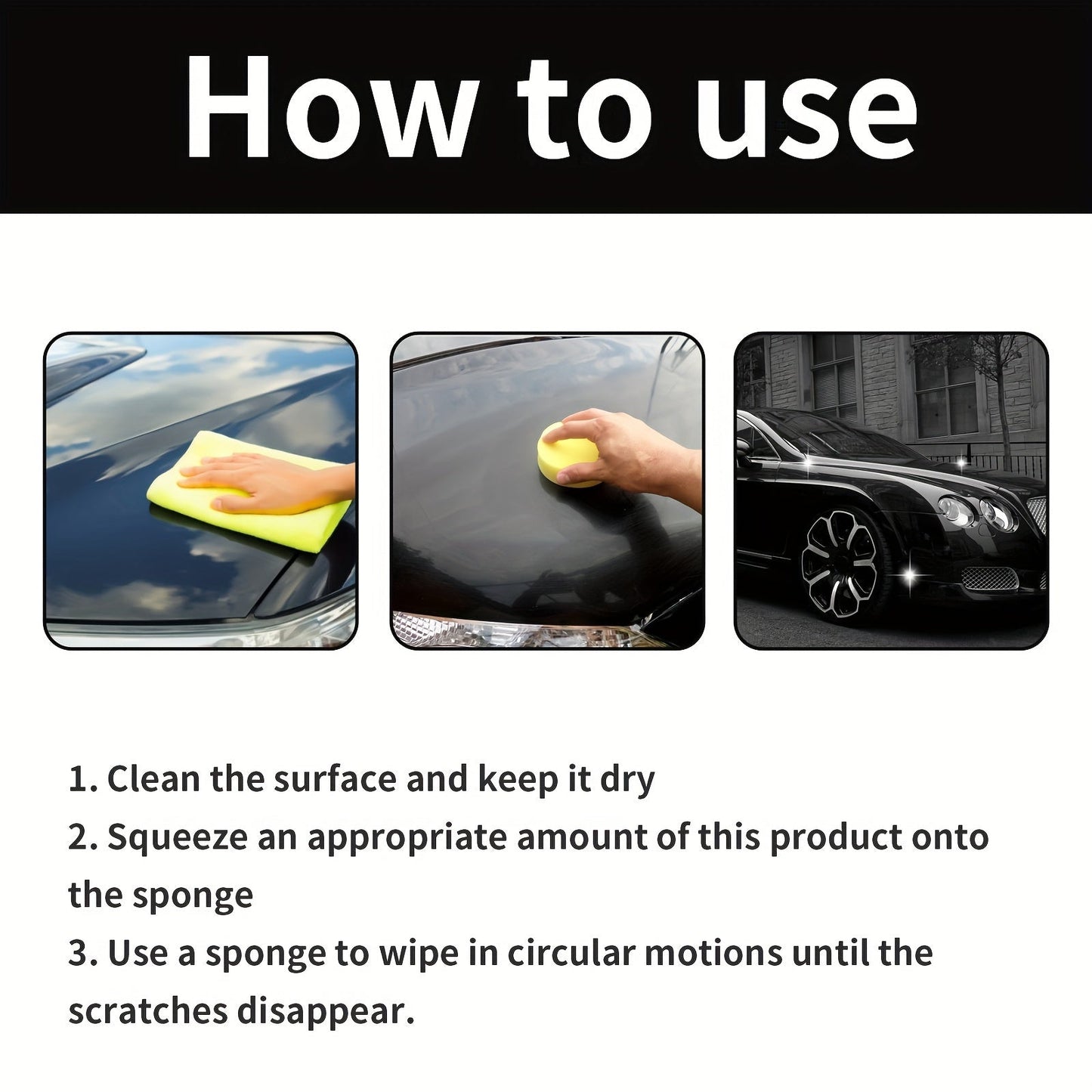 How to use

1. Clean the surface and keep it dry
2. Squeeze an appropriate amount of this product onto the sponge
3. Use a sponge to wipe in circular motions until the scratches disappear.